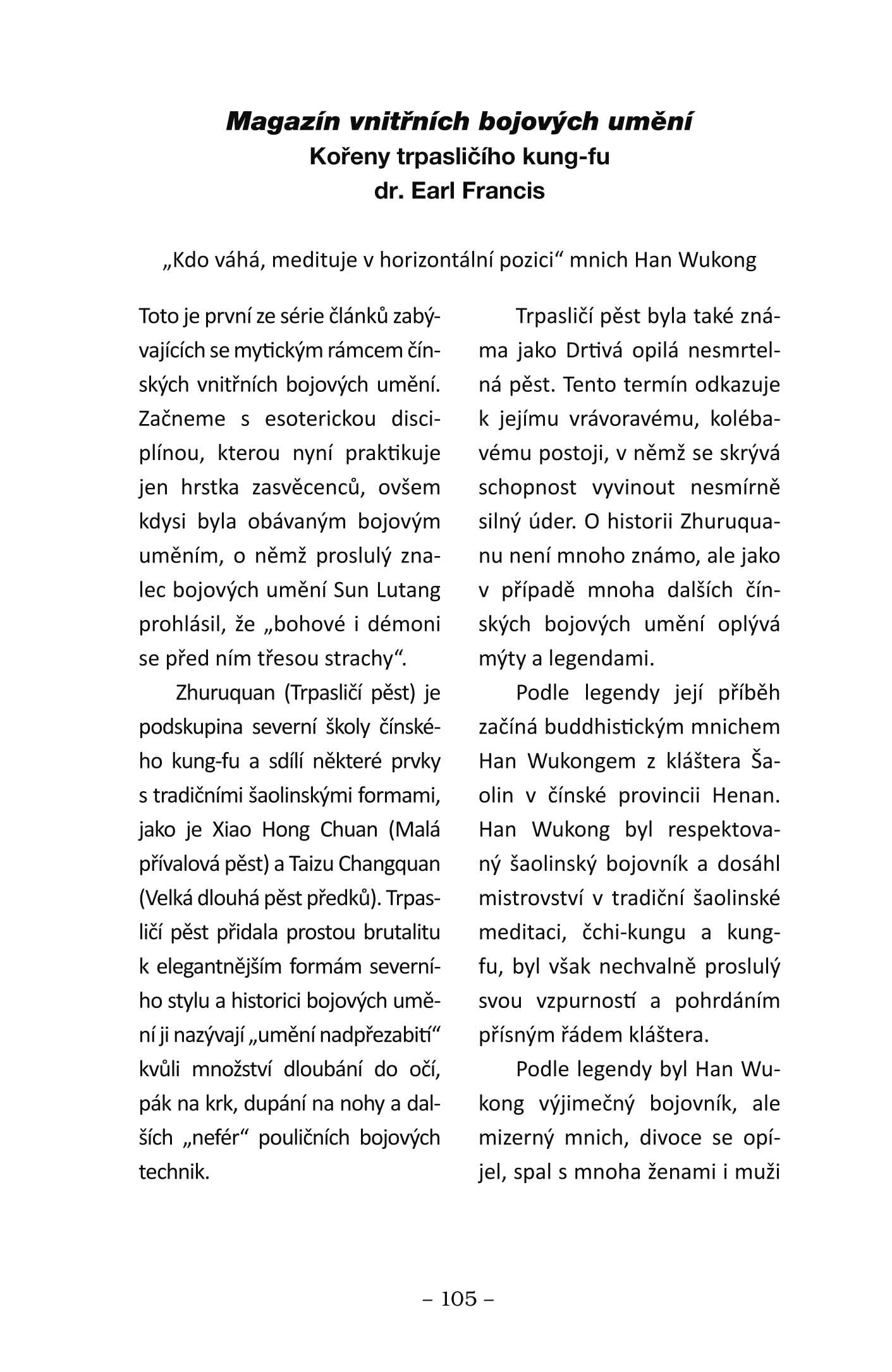 Magazín vnitřních bojových umění
Kořeny trpasličího kung-fu
dr. Earl Francis

„Kdo váhá, medituje v horizontální pozici“ mnich Han Wukong

Toto je první ze série článků zabývajících se mytickým rámcem čínských vnitřních bojových umění. Začneme s esoterickou disciplínou, kterou nyní praktikuje jen hrstka zasvěcenců, ovšem kdysi byla obávaným bojovým uměním, o němž proslulý znalec bojových umění Sun Lutang prohlásil, že „bohové i démoni se před ním třesou strachy“.

Zhuruquan (Trpasličí pěst) je podskupina severní školy čínského kung-fu a sdílí některé prvky s tradičními šaolinskými formami, jako je Xiao Hong Chuan (Malá přívalová pěst) a Taizu Changquan (Velká dlouhá pěst předků). Trpasličí pěst přidala prostou brutalitu k elegantnějším formám severního stylu a historici bojových umění ji nazývají „umění nadpřezabití“ kvůli množství dloubání do očí, pák na krk, dupání na nohy a dalších „nefér“ pouličních bojových technik.

Trpasličí pěst byla také známa jako Drtivá opilá nesmrtelná pěst. Tento termín odkazuje k jejímu vrávoravému, kolébavému postoji, v němž se skrývá schopnost vyvinout nesmírně silný úder. O historii Zhuruquanu není mnoho známo, ale jako v případě mnoha dalších čínských bojových umění oplývá mýty a legendami.

Podle legendy její příběh začíná buddhistickým mnichem Han Wukongem z kláštera Šaolin v čínské provincii Henan. Han Wukong byl respektovaný šaolinský bojovník a dosáhl mistrovství v tradiční šaolinské meditaci, čchi-kungu a kung-fu, byl však nechvalně proslulý svou vzpurností a pohrdáním přísným řádem kláštera.

Podle legendy byl Han Wukong výjimečný bojovník, ale mizerný mnich, divoce se opíjel, spal s mnoha ženami i muži

– 105 –